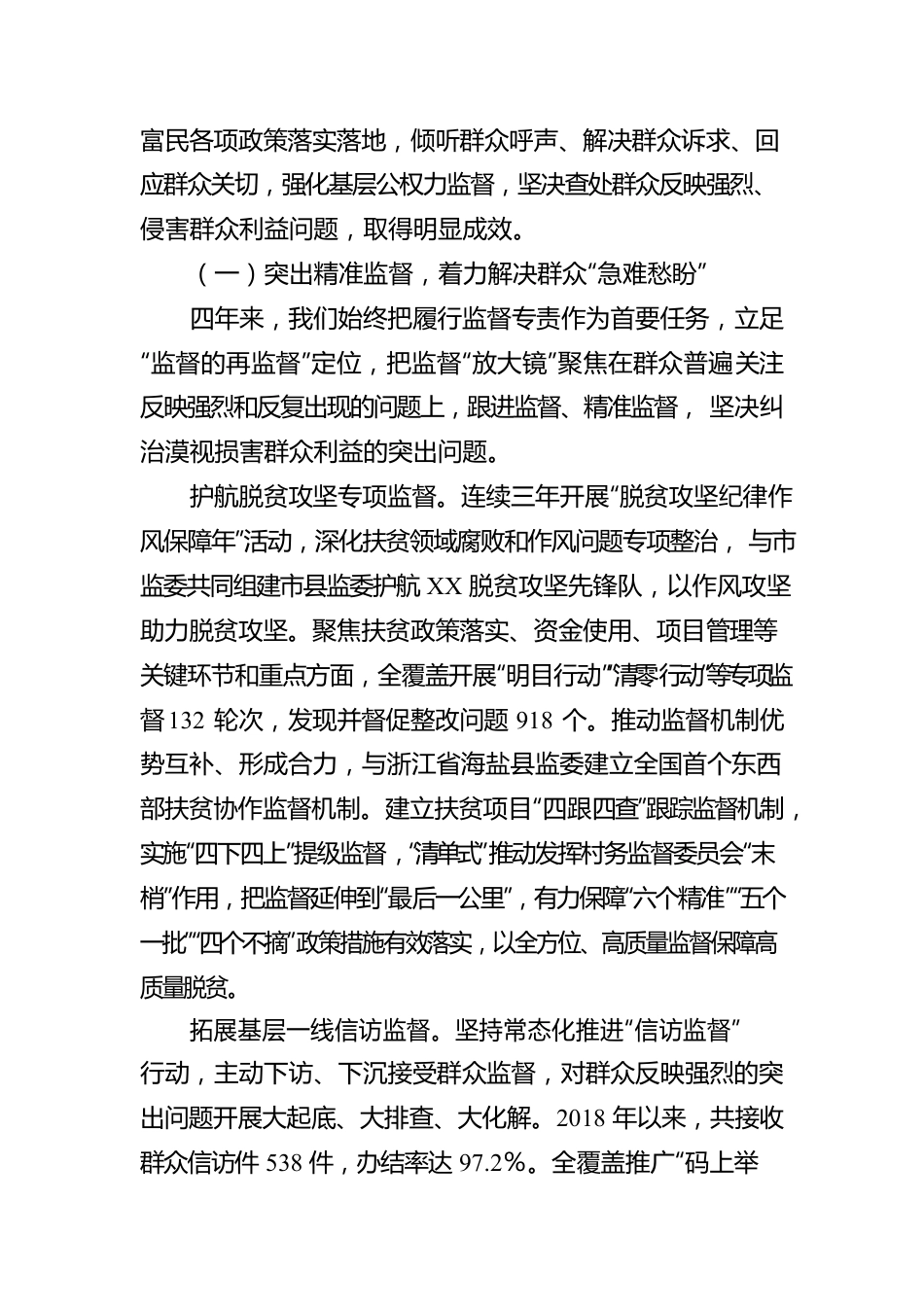 富民各项政策落实落地，倾听群众呼声、解决群众诉求、回应群众关切，强化基层公权力监督，坚决查处群众反映强烈、侵害群众利益问题，取得明显成效。

（一）突出精准监督，着力解决群众“急难愁盼”

四年来，我们始终把履行监督专责作为首要任务，立足“监督的再监督”定位，把监督“放大镜”聚焦在群众普遍关注反映强烈和反复出现的问题上，跟进监督、精准监督，坚决纠治漠视损害群众利益的突出问题。

护航脱贫攻坚专项监督。连续三年开展“脱贫攻坚纪律作风保障年”活动，深化扶贫领域腐败和作风问题专项整治，与市监委共同组建市县监委护航 XX 脱贫攻坚先锋队，以作风攻坚助力脱贫攻坚。聚焦扶贫政策落实、资金使用、项目管理等关键环节和重点方面，全覆盖开展“明目行动”“清零行动”等专项监督 132 轮次，发现并督促整改问题 918 个。推动监督机制优势互补、形成合力，与浙江省海盐县监委建立全国首个东西部扶贫协作监督机制。建立扶贫项目“四跟四查”跟踪监督机制，实施“四下四上”提级监督，“清单式”推动发挥村务监督委员会“末梢”作用，把监督延伸到“最后一公里”，有力保障“六个精准”“五个一批”“四个不摘”政策措施有效落实，以全方位、高质量监督保障高质量脱贫。

拓展基层一线信访监督。坚持常态化推进“信访监督”行动，主动下访、下沉接受群众监督，对群众反映强烈的突出问题开展大起底、大排查、大化解。2018 年以来，共接收群众信访件 538 件，办结率达 97.2%。全覆盖推广“码上举